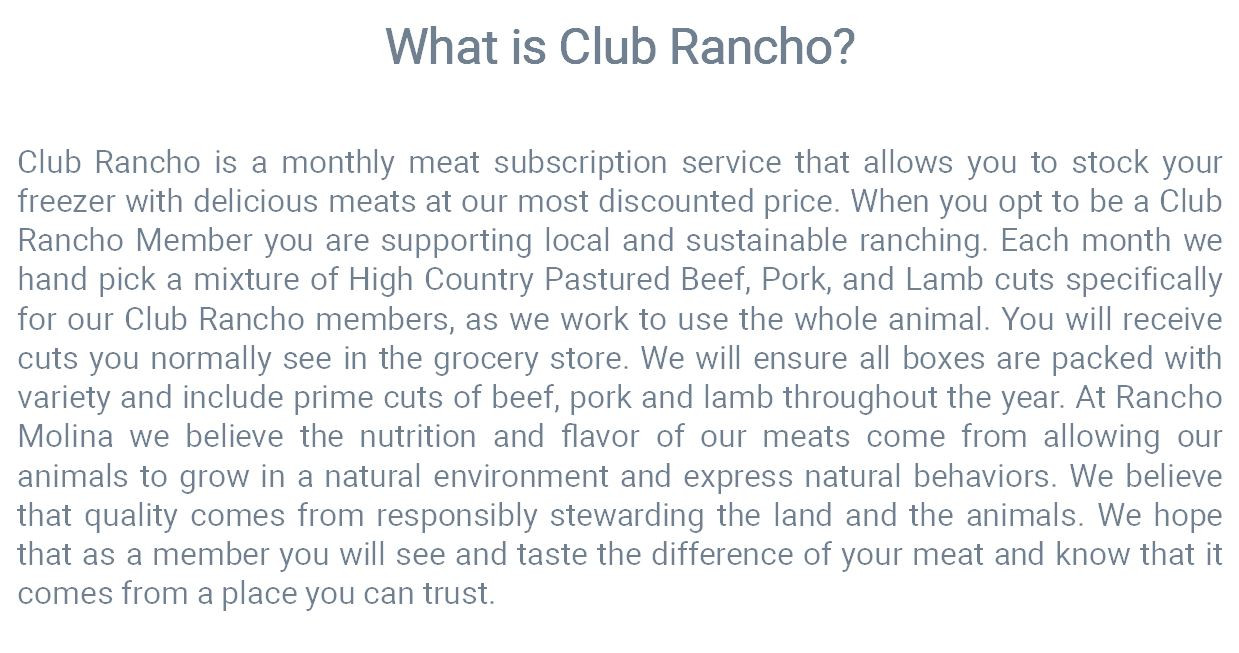 What is Club Rancho?

Club Rancho is a monthly meat subscription service that allows you to stock your freezer with delicious meats at our most discounted price. When you opt to be a Club Rancho Member you are supporting local and sustainable ranching. Each month we hand pick a mixture of High Country Pastured Beef, Pork, and Lamb cuts specifically for our Club Rancho members, as we work to use the whole animal. You will receive cuts you normally see in the grocery store. We will ensure all boxes are packed with variety and include prime cuts of beef, pork and lamb throughout the year. At Rancho Molina we believe the nutrition and flavor of our meats come from allowing our animals to grow in a natural environment and express natural behaviors. We believe that quality comes from responsibly stewarding the land and the animals. We hope that as a member you will see and taste the difference of your meat and know that it comes from a place you can trust.